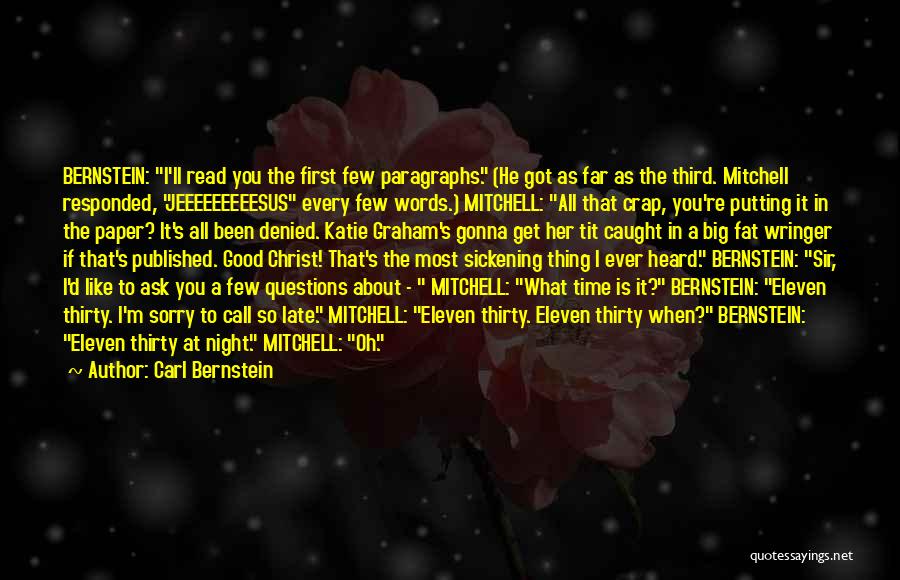 BERNSTEIN: "I'll read you the first few paragraphs." (He got as far as the third. Mitchell responded, "JEEEEEEEEESUS" every few words.) MITCHELL: "All that crap, you're putting it in the paper? It's all been denied. Katie Graham's gonna get her tit caught in a big fat wringer if that's published. Good Christ! That's the most sickening thing I ever heard." BERNSTEIN: "Sir, I'd like to ask you a few questions about - " MITCHELL: "What time is it?" BERNSTEIN: "Eleven thirty. I'm sorry to call so late." MITCHELL: "Eleven thirty. Eleven thirty when?" BERNSTEIN: "Eleven thirty at night." MITCHELL: "Oh."

Author: Carl Bernstein

quotessayings.net